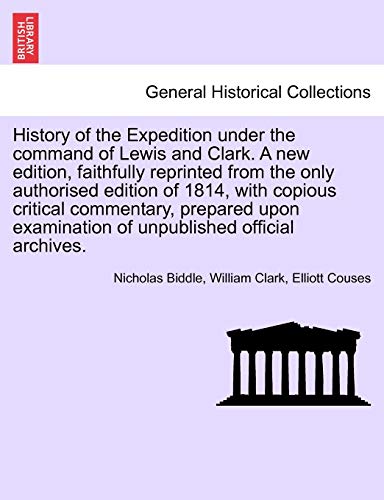 BRITISH LIBRARY

General Historical Collections

History of the Expedition under the command of Lewis and Clark. A new edition, faithfully reprinted from the only authorised edition of 1814, with copious critical commentary, prepared upon examination of unpublished official archives.

Nicholas Biddle, William Clark, Elliott Couses